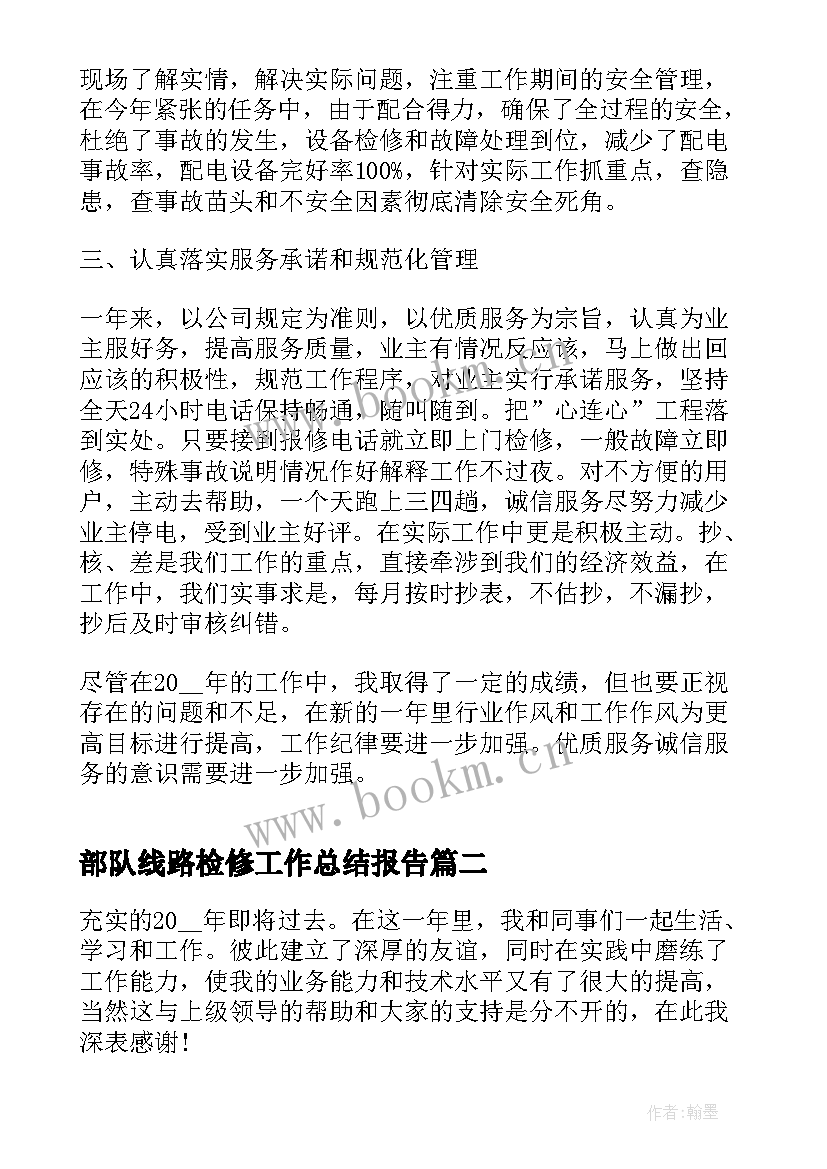 现场了解实情，解决实际问题，注重工作期间的安全管理，在今年紧张的任务中，由于配合得力，确保了全过程的安全，杜绝了事故的发生，设备检修和故障处理到位，减少了配电事故率，配电设备完好率100%，针对实际工作抓重点，查隐患，查事故苗头和不安全因素彻底清除安全死角。

三、认真落实服务承诺和规范化管理

一年来，以公司规定为准则，以优质服务为宗旨，认真为业主服好务，提高服务质量，业主有情况反应该，马上做出回应该的积极性，规范工作程序，对业主实行承诺服务，坚持全天24小时电话保持畅通，随叫随到。把”心连心”工程落到实处。只要接到报修电话就立即上门检修，一般故障立即修，特殊事故说明情况作好解释工作不过夜。对不方便的用户，主动去帮助，一个天跑上三四趟，诚信服务尽努力减少业主停电，受到业主好评。在实际工作中更是积极主动。抄、核、差是我们工作的重点，直接牵涉到我们的经济效益，在工作中，我们实事求是，每月按时抄表，不估抄，不漏抄，抄后及时审核纠错。

尽管在20__年的工作中，我取得了一定的成绩，但也要正视存在的问题和不足，在新的一年里行业作风和工作作风为更高目标进行提高，工作纪律要进一步加强。优质服务诚信服务的意识需要进一步加强。

www.bookm.cn

部队线路检修工作总结报告篇二

充实的20__年即将过去。在这一年里，我和同事们一起生活、学习和工作。彼此建立了深厚的友谊，同时在实践中磨练了工作能力，使我的业务能力和技术水平又有了很大的提高，当然这与上级领导的帮助和大家的支持是分不开的，在此我深表感谢！

作者：翰墨